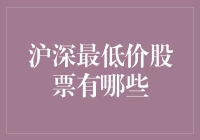 沪深最低价股票有哪些